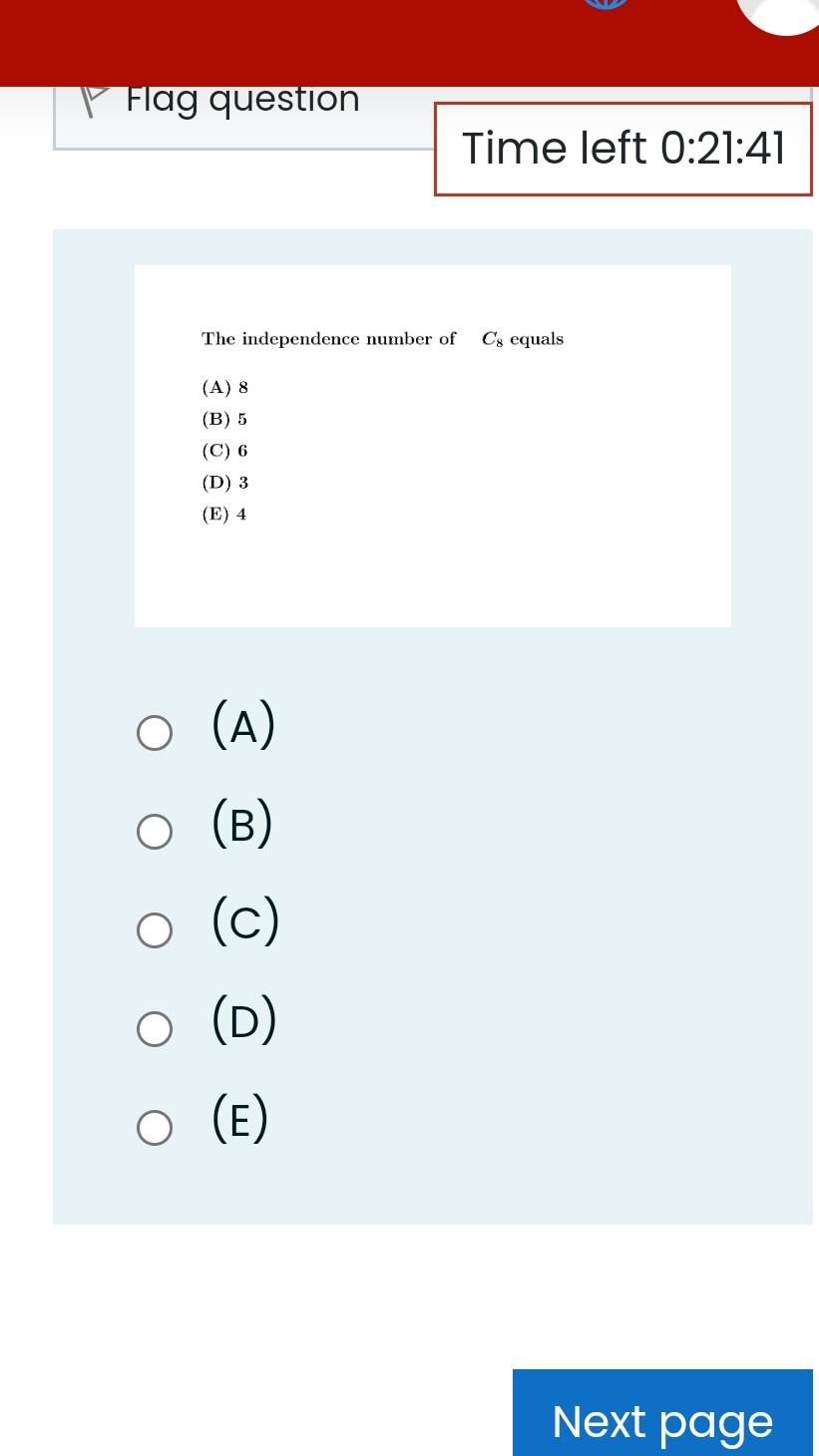 Flag question

Time left 0:21:41

The independence number of $C_8$ equals

(A) 8
(B) 5
(C) 6
(D) 3
(E) 4

(A)
(B)
(C)
(D)
(E)

Next page